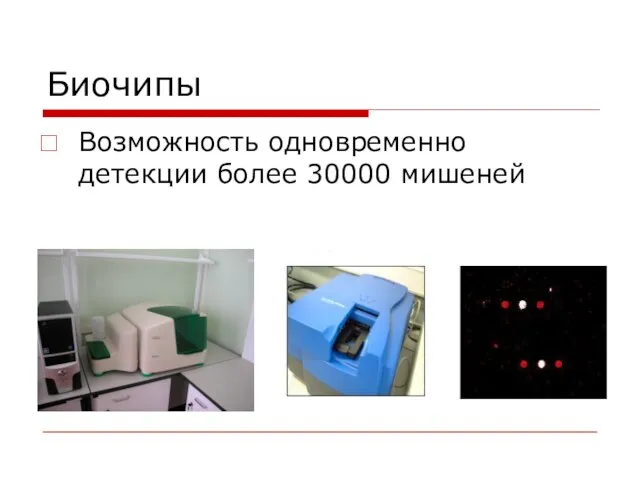 Биочипы

Возможность одновременно детекции более 30000 мишеней